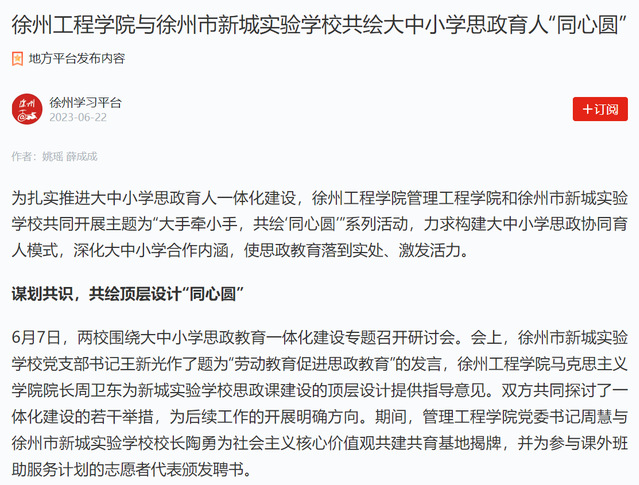 徐州工程学院与徐州市新城实验学校共绘大中小学思政育人“同心圆”

地方平台发布内容

徐州学习平台
2023-06-22

+订阅

作者：姚瑶 薛成成

为扎实推进大中小学思政育人一体化建设，徐州工程学院管理工程学院和徐州市新城实验学校共同开展主题为“大手牵小手，共绘‘同心圆’”系列活动，力求构建大中小学思政协同育人模式，深化大中小学合作内涵，使思政教育落到实处、激发活力。

谋划共识，共绘顶层设计“同心圆”

6月7日，两校围绕大中小学思政教育一体化建设专题召开研讨会。会上，徐州市新城实验学校党支部书记王新光作了题为“劳动教育促进思政教育”的发言，徐州工程学院马克思主义学院院长周卫东为新城实验学校思政课建设的顶层设计提供指导意见。双方共同探讨了一体化建设的若干举措，为后续工作的开展明确方向。期间，管理工程学院党委书记周慧与徐州市新城实验学校校长陶勇为社会主义核心价值观共建共育基地揭牌，并为参与课外班助服务计划的志愿者代表颁发聘书。